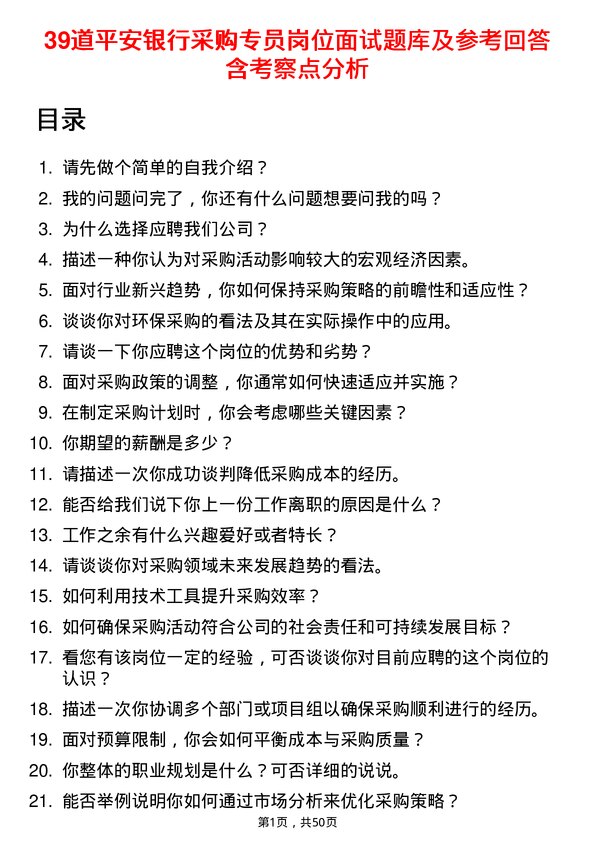 39道平安银行采购专员岗位面试题库及参考回答含考察点分析

目录

1. 请先做个简单的自我介绍？
2. 我的问题问完了，你还有什么问题想要问我的吗？
3. 为什么选择应聘我们公司？
4. 描述一种你认为对采购活动影响较大的宏观经济因素。
5. 面对行业新兴趋势，你如何保持采购策略的前瞻性和适应性？
6. 谈谈你对环保采购的看法及其在实际操作中的应用。
7. 请谈一下你应聘这个岗位的优势和劣势？
8. 面对采购政策的调整，你通常如何快速适应并实施？
9. 在制定采购计划时，你会考虑哪些关键因素？
10. 你期望的薪酬是多少？
11. 请描述一次你成功谈判降低采购成本的经历。
12. 能否给我们说下你上一份工作离职的原因是什么？
13. 工作之余有什么兴趣爱好或者特长？
14. 请谈谈你对采购领域未来发展趋势的看法。
15. 如何利用技术工具提升采购效率？
16. 如何确保采购活动符合公司的社会责任和可持续发展目标？
17. 看您有该岗位一定的经验，可否谈谈你对目前应聘的这个岗位的认识？
18. 描述一次你协调多个部门或项目组以确保采购顺利进行的经历。
19. 面对预算限制，你会如何平衡成本与采购质量？
20. 你整体的职业规划是什么？可否详细的说说。
21. 能否举例说明你如何通过市场分析来优化采购策略？

第1页，共50页